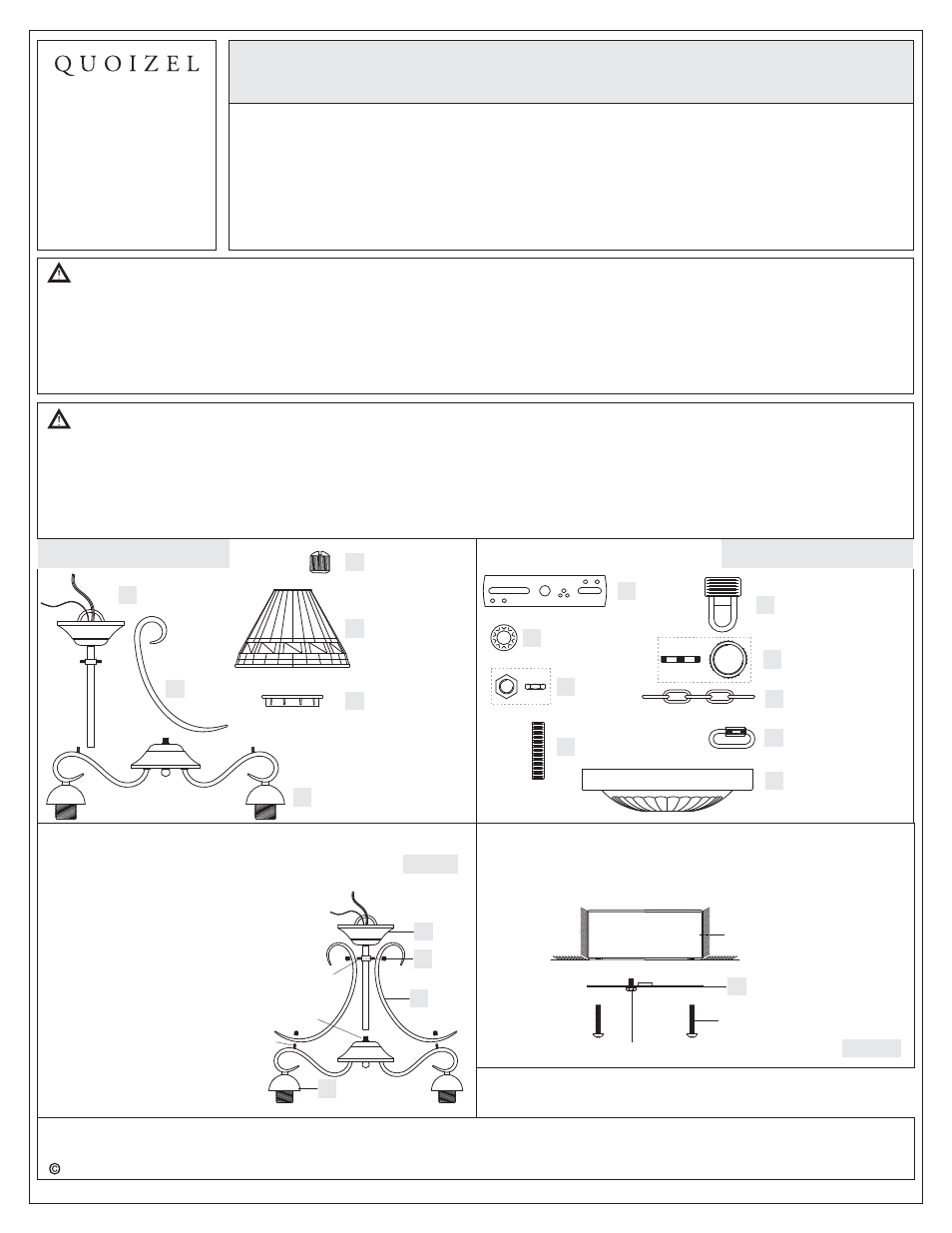 QUOIZEL

©